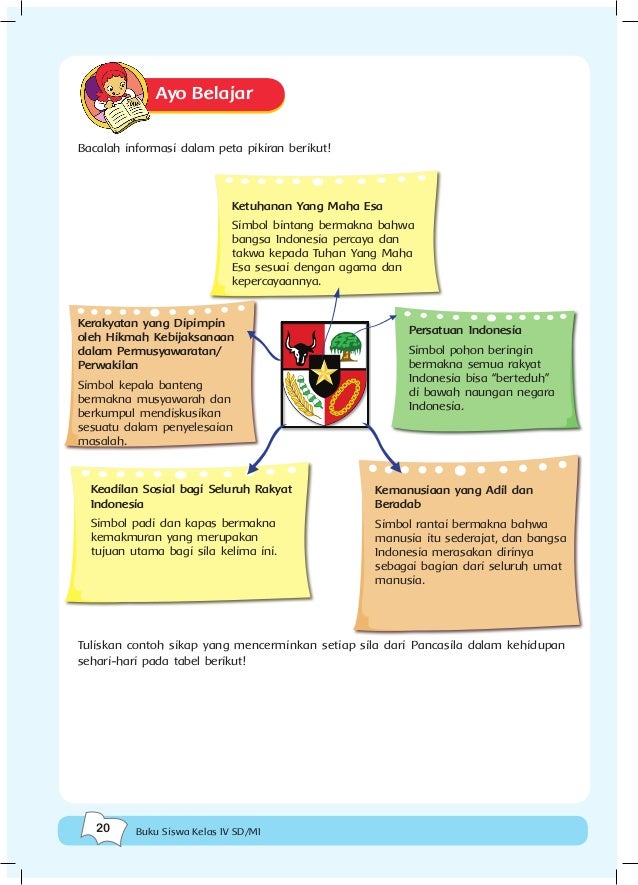 Ayo Belajar

Bacalah informasi dalam peta pikiran berikut!

Ketuhanan Yang Maha Esa
Simbol bintang bermakna bahwa bangsa Indonesia percaya dan takwa kepada Tuhan Yang Maha Esa sesuai dengan agama dan kepercayaannya.

Kerakyatan yang Dipimpin oleh Hikmah Kebijaksanaan dalam Permusyawaratan/ Perwakilan
Simbol kepala banteng bermakna musyawarah dan berkumpul mendiskusikan sesuatu dalam penyelesaian masalah.

Persatuan Indonesia
Simbol pohon beringin bermakna semua rakyat Indonesia bisa "berteduh" di bawah naungan negara Indonesia.

Keadilan Sosial bagi Seluruh Rakyat Indonesia
Simbol padi dan kapas bermakna kemakmuran yang merupakan tujuan utama bagi sila kelima ini.

Kemanusiaan yang Adil dan Beradab
Simbol rantai bermakna bahwa manusia itu sederajat, dan bangsa Indonesia merasakan dirinya sebagai bagian dari seluruh umat manusia.

Tuliskan contoh sikap yang mencerminkan setiap sila dari Pancasila dalam kehidupan sehari-hari pada tabel berikut!

20 Buku Siswa Kelas IV SD/MI